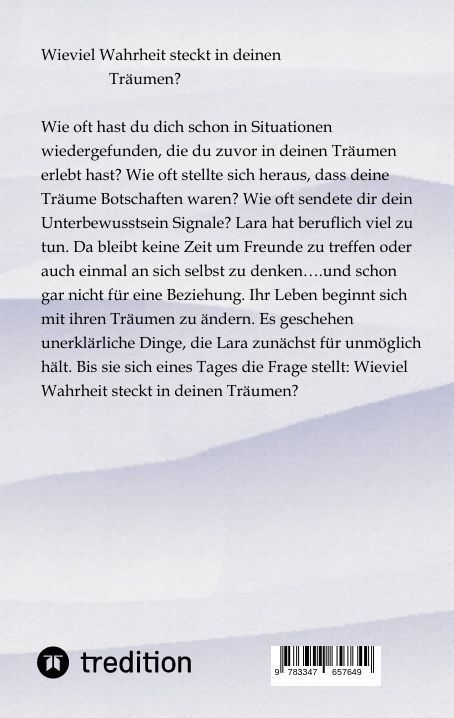 Wieviel Wahrheit steckt in deinen Träumen?

Wie oft hast du dich schon in Situationen wiedergefunden, die du zuvor in deinen Träumen erlebt hast? Wie oft stellte sich heraus, dass deine Träume Botschaften waren? Wie oft sendete dir dein Unterbewusstsein Signale? Lara hat beruflich viel zu tun. Da bleibt keine Zeit um Freunde zu treffen oder auch einmal an sich selbst zu denken….und schon gar nicht für eine Beziehung. Ihr Leben beginnt sich mit ihren Träumen zu ändern. Es geschehen unerklärliche Dinge, die Lara zunächst für unmöglich hält. Bis sie sich eines Tages die Frage stellt: Wieviel Wahrheit steckt in deinen Träumen?

tredition

9 783347 657649